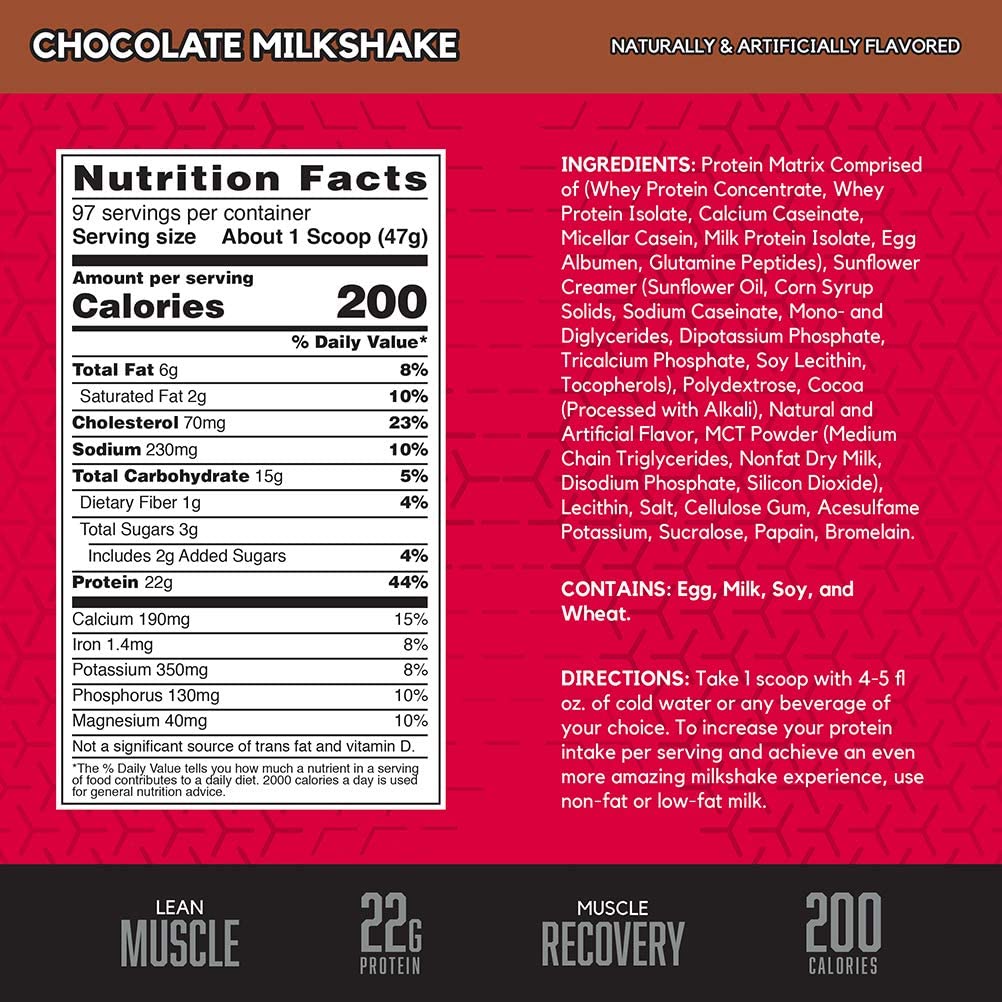 CHOCOLATE MILKSHAKE

NATURALLY & ARTIFICIALLY FLAVORED

Nutrition Facts

97 servings per container

Serving size About 1 Scoop (47g)

Amount per serving

Calories 200

% Daily Value*

Total Fat 6g 8%

Saturated Fat 2g 10%

Cholesterol 70mg 23%

Sodium 230mg 10%

Total Carbohydrate 15g 5%

Dietary Fiber 1g 4%

Total Sugars 3g

Includes 2g Added Sugars 4%

Protein 22g 44%

Calcium 190mg 15%

Iron 1.4mg 8%

Potassium 350mg 8%

Phosphorus 130mg 10%

Magnesium 40mg 10%

Not a significant source of trans fat and vitamin D.

*The % Daily Value tells you how much a nutrient in a serving of food contributes to a daily diet. 2000 calories a day is used for general nutrition advice.

INGREDIENTS: Protein Matrix Comprised of (Whey Protein Concentrate, Whey Protein Isolate, Calcium Caseinate, Micellar Casein, Milk Protein Isolate, Egg Albumen, Glutamine Peptides), Sunflower Creamer (Sunflower Oil, Corn Syrup Solids, Sodium Caseinate, Mono- and Diglycerides, Dipotassium Phosphate, Tricalcium Phosphate, Soy Lecithin, Tocopherols), Polydextrose, Cocoa (Processed with Alkali), Natural and Artificial Flavor, MCT Powder (Medium Chain Triglycerides, Nonfat Dry Milk, Disodium Phosphate, Silicon Dioxide), Lecithin, Salt, Cellulose Gum, Acesulfame Potassium, Sucralose, Papain, Bromelain.

CONTAINS: Egg, Milk, Soy, and Wheat.

DIRECTIONS: Take 1 scoop with 4-5 fl oz. of cold water or any beverage of your choice. To increase your protein intake per serving and achieve an even more amazing milkshake experience, use non-fat or low-fat milk.

LEAN
MUSCLE

22G
PROTEIN

MUSCLE
RECOVERY

200
CALORIES